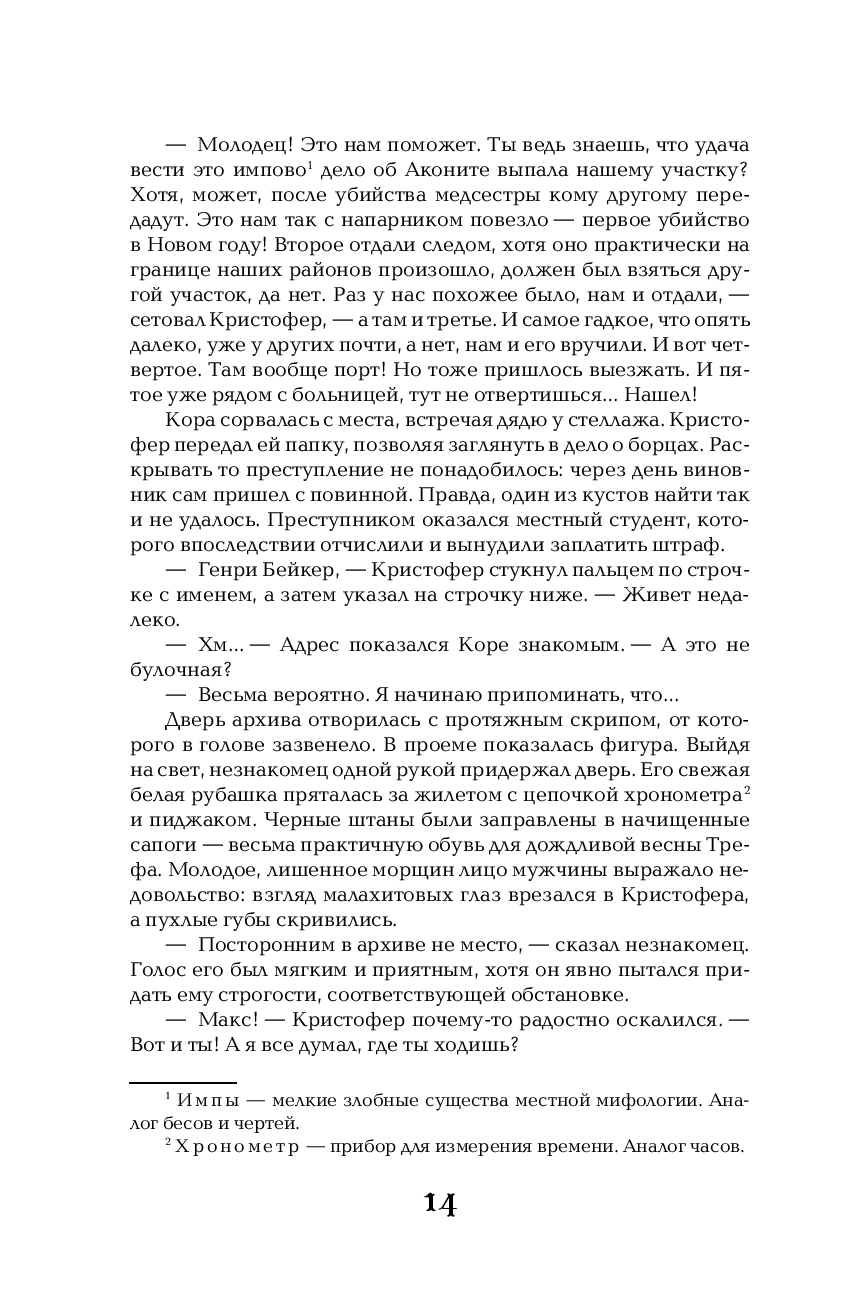 — Молодец! Это нам поможет. Ты ведь знаешь, что удача вести это импово$^1$ дело об Аконите выпала нашему участку? Хотя, может, после убийства медсестры кому другому передадут. Это нам так с напарником повезло — первое убийство в Новом году! Второе отдали следом, хотя оно практически на границе наших районов произошло, должен был взяться другой участок, да нет. Раз у нас похожее было, нам и отдали, — сетовал Кристофер, — а там и третье. И самое гадкое, что опять далеко, уже у других почти, а нет, нам и его вручили. И вот четвертое. Там вообще порт! Но тоже пришлось выезжать. И пятое уже рядом с больницей, тут не отвертишься... Нашел!

Кора сорвалась с места, встречая дядю у стеллажа. Кристофер передал ей папку, позволяя заглянуть в дело о борцах. Раскрывать то преступление не понадобилось: через день виновник сам пришел с повинной. Правда, один из кустов найти так и не удалось. Преступником оказался местный студент, которого впоследствии отчислили и вынудили заплатить штраф.

— Генри Бейкер, — Кристофер стукнул пальцем по строчке с именем, а затем указал на строчку ниже. — Живет недалеко.

— Хм... — Адрес показался Коре знакомым. — А это не булочная?

— Весьма вероятно. Я начинаю припоминать, что...

Дверь архива отворилась с протяжным скрипом, от которого в голове зазвенело. В проеме показалась фигура. Выйдя на свет, незнакомец одной рукой придержал дверь. Его свежая белая рубашка пряталась за жилетом с цепочкой хронометра$^2$ и пиджаком. Черные штаны были заправлены в начищенные сапоги — весьма практичную обувь для дождливой весны Трефа. Молодое, лишенное морщин лицо мужчины выражало недовольство: взгляд малахитовых глаз врезался в Кристофера, а пухлые губы скривились.

— Посторонним в архиве не место, — сказал незнакомец. Голос его был мягким и приятным, хотя он явно пытался придать ему строгости, соответствующей обстановке.

— Макс! — Кристофер почему-то радостно оскалился. — Вот и ты! А я все думал, где ты ходишь?

$^1$ Импы — мелкие злобные существа местной мифологии. Аналог бесов и чертей.

$^2$ Хронометр — прибор для измерения времени. Аналог часов.

14